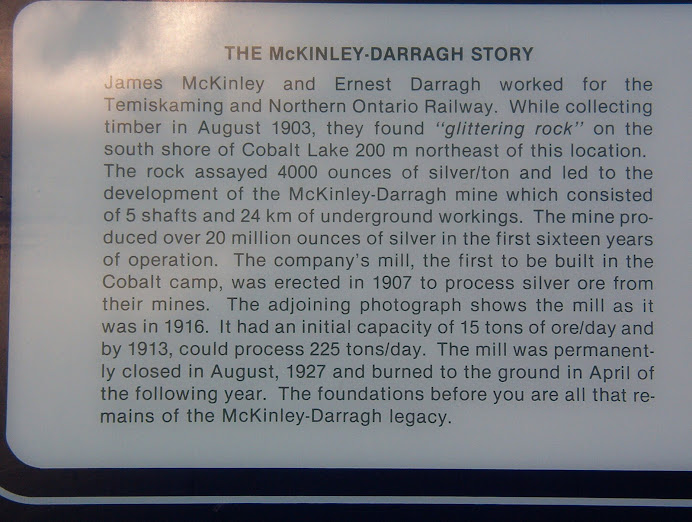 THE McKINLEY-DARRAGH STORY

James McKinley and Ernest Darragh worked for the Temiskaming and Northern Ontario Railway. While collecting timber in August 1903, they found "glittering rock" on the south shore of Cobalt Lake 200 m northeast of this location. The rock assayed 4000 ounces of silver/ton and led to the development of the McKinley-Darragh mine which consisted of 5 shafts and 24 km of underground workings. The mine produced over 20 million ounces of silver in the first sixteen years of operation. The company's mill, the first to be built in the Cobalt camp, was erected in 1907 to process silver ore from their mines. The adjoining photograph shows the mill as it was in 1916. It had an initial capacity of 15 tons of ore/day and by 1913, could process 225 tons/day. The mill was permanently closed in August, 1927 and burned to the ground in April of the following year. The foundations before you are all that remains of the McKinley-Darragh legacy.